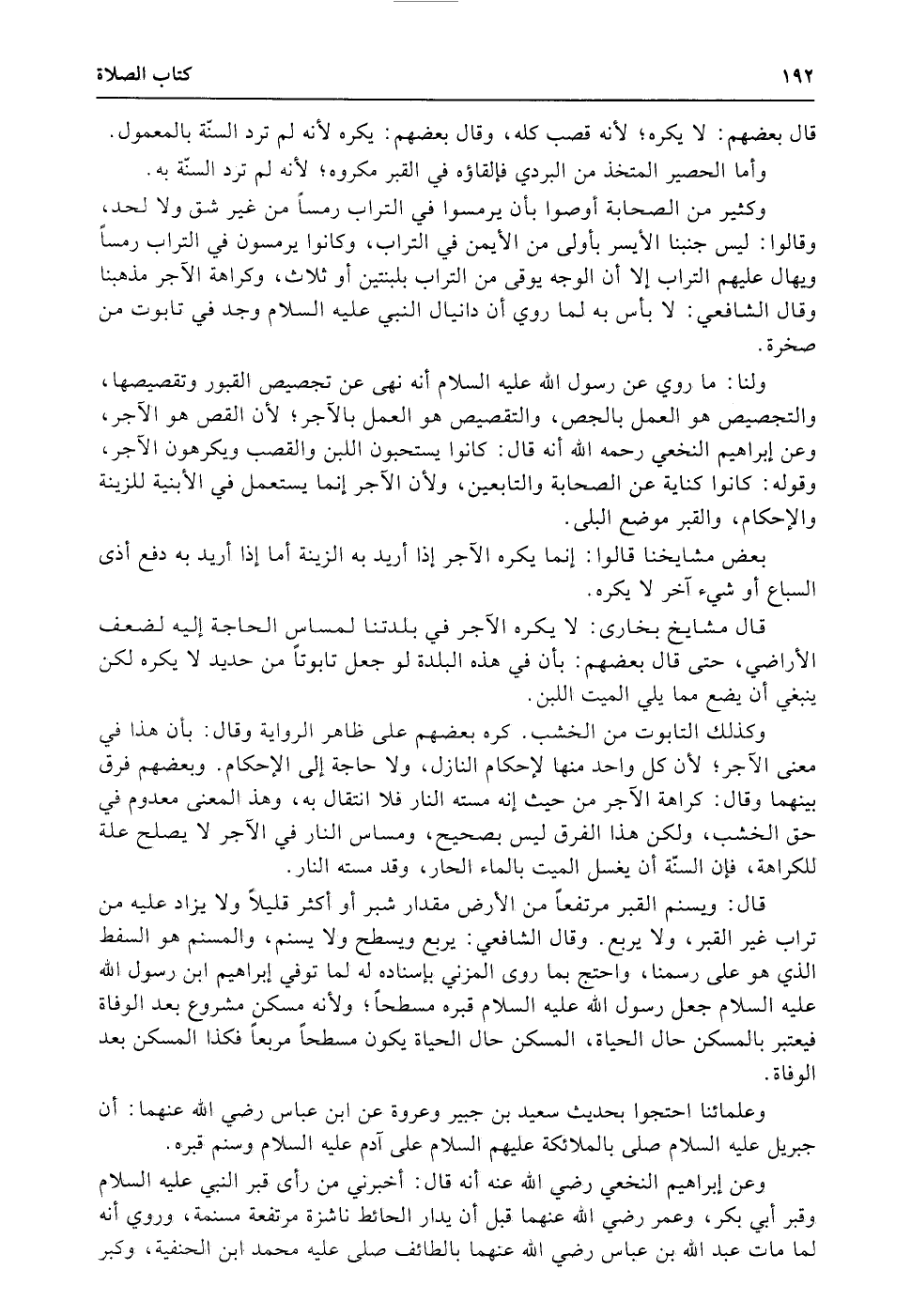 ١٩٢ كتاب الصلاة

قال بعضهم: لا يكره؛ لأنه قصب كله، وقال بعضهم: يكره لأنه لم ترد السنّة بالمعمول.

وأما الحصير المتخذ من البردي فإلقاؤه في القبر مكروه؛ لأنه لم ترد السنّة به.

وكثير من الصحابة أوصوا بأن يرمسوا في التراب رمساً من غير شق ولا لحد، وقالوا: ليس جنبنا الأيسر بأولى من الأيمن في التراب، وكانوا يرمسون في التراب رمساً ويهال عليهم التراب إلا أن الوجه يوقى من التراب بلبنتين أو ثلاث، وكراهة الآجر مذهبنا وقال الشافعي: لا بأس به لما روي أن دانيال النبي عليه السلام وجد في تابوت من صخرة.

ولنا: ما روي عن رسول الله عليه السلام أنه نهى عن تجصيص القبور وتقصيصها، والتجصيص هو العمل بالجص، والتقصيص هو العمل بالآجر؛ لأن القص هو الآجر، وعن إبراهيم النخعي رحمه الله أنه قال: كانوا يستحبون اللبن والقصب ويكرهون الآجر، وقوله: كانوا كناية عن الصحابة والتابعين، ولأن الآجر إنما يستعمل في الأبنية للزينة والإحكام، والقبر موضع البلى.

بعض مشايخنا قالوا: إنما يكره الآجر إذا أريد به الزينة أما إذا أريد به دفع أذى السباع أو شيء آخر لا يكره.

قال مشايخ بخارى: لا يكره الآجر في بلدتنا لمساس الحاجة إليه لضعف الأراضي، حتى قال بعضهم: بأن في هذه البلدة لو جعل تابوتاً من حديد لا يكره لكن ينبغي أن يضع مما يلي الميت اللبن.

وكذلك التابوت من الخشب. كره بعضهم على ظاهر الرواية وقال: بأن هذا في معنى الآجر؛ لأن كل واحد منها لإحكام النازل، ولا حاجة إلى الإحكام. وبعضهم فرق بينهما وقال: كراهة الآجر من حيث إنه مسته النار فلا انتقال به، وهذ المعنى معدوم في حق الخشب، ولكن هذا الفرق ليس بصحيح، ومساس النار في الآجر لا يصلح علة للكراهة، فإن السنّة أن يغسل الميت بالماء الحار، وقد مسته النار.

قال: ويسنم القبر مرتفعاً من الأرض مقدار شبر أو أكثر قليلاً ولا يزاد عليه من تراب غير القبر، ولا يربع. وقال الشافعي: يربع ويسطح ولا يسنم، والمسنم هو السفط الذي هو على رسمنا، واحتج بما روى المزني بإسناده له لما توفي إبراهيم ابن رسول الله عليه السلام جعل رسول الله عليه السلام قبره مسطحاً؛ ولأنه مسكن مشروع بعد الوفاة فيعتبر بالمسكن حال الحياة، المسكن حال الحياة يكون مسطحاً مربعاً فكذا المسكن بعد الوفاة.

وعلمائنا احتجوا بحديث سعيد بن جبير وعروة عن ابن عباس رضي الله عنهما: أن جبريل عليه السلام صلى بالملائكة عليهم السلام على آدم عليه السلام وسنم قبره.

وعن إبراهيم النخعي رضي الله عنه أنه قال: أخبرني من رأى قبر النبي عليه السلام وقبر أبي بكر، وعمر رضي الله عنهما قبل أن يدار الحائط ناشزة مرتفعة مسنمة، وروي أنه لما مات عبد الله بن عباس رضي الله عنهما بالطائف صلى عليه محمد ابن الحنفية، وكبر